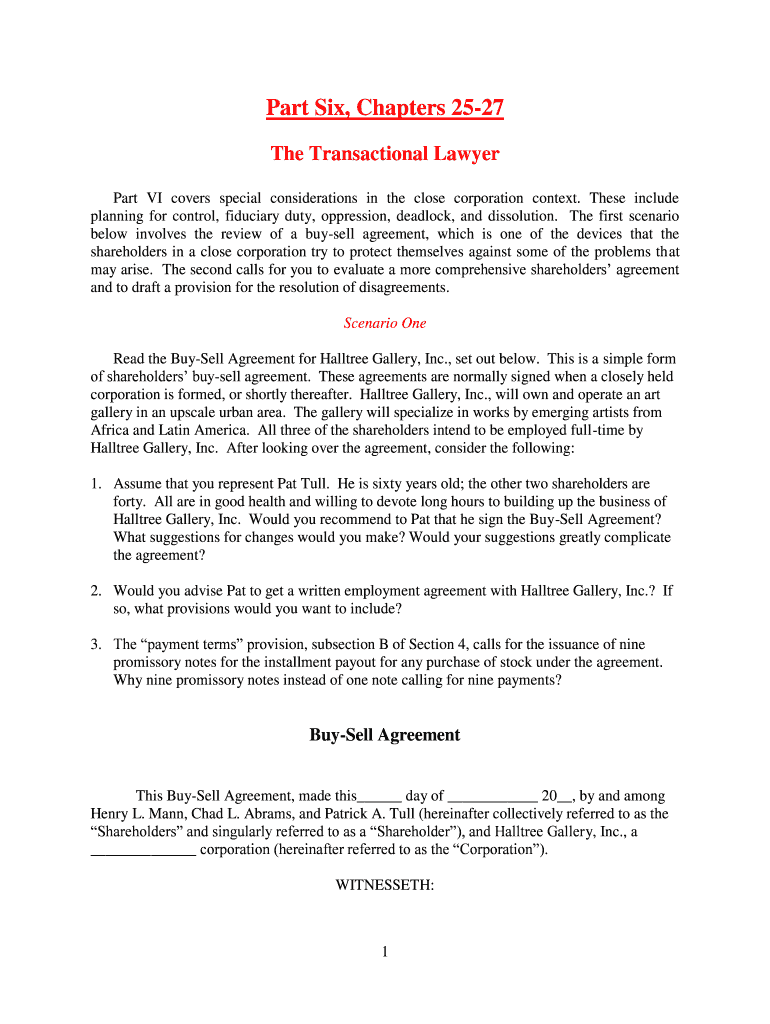 Part Six, Chapters 25-27

The Transactional Lawyer

Part VI covers special considerations in the close corporation context. These include planning for control, fiduciary duty, oppression, deadlock, and dissolution. The first scenario below involves the review of a buy-sell agreement, which is one of the devices that the shareholders in a close corporation try to protect themselves against some of the problems that may arise. The second calls for you to evaluate a more comprehensive shareholders' agreement and to draft a provision for the resolution of disagreements.

Scenario One

Read the Buy-Sell Agreement for Halltree Gallery, Inc., set out below. This is a simple form of shareholders' buy-sell agreement. These agreements are normally signed when a closely held corporation is formed, or shortly thereafter. Halltree Gallery, Inc., will own and operate an art gallery in an upscale urban area. The gallery will specialize in works by emerging artists from Africa and Latin America. All three of the shareholders intend to be employed full-time by Halltree Gallery, Inc. After looking over the agreement, consider the following:

1. Assume that you represent Pat Tull. He is sixty years old; the other two shareholders are forty. All are in good health and willing to devote long hours to building up the business of Halltree Gallery, Inc. Would you recommend to Pat that he sign the Buy-Sell Agreement? What suggestions for changes would you make? Would your suggestions greatly complicate the agreement?

2. Would you advise Pat to get a written employment agreement with Halltree Gallery, Inc.? If so, what provisions would you want to include?

3. The "payment terms" provision, subsection B of Section 4, calls for the issuance of nine promissory notes for the installment payout for any purchase of stock under the agreement. Why nine promissory notes instead of one note calling for nine payments?

Buy-Sell Agreement

This Buy-Sell Agreement, made this______ day of ____________ 20__, by and among Henry L. Mann, Chad L. Abrams, and Patrick A. Tull (hereinafter collectively referred to as the "Shareholders" and singularly referred to as a "Shareholder"), and Halltree Gallery, Inc., a ______________ corporation (hereinafter referred to as the "Corporation").

WITNESSETH:

1